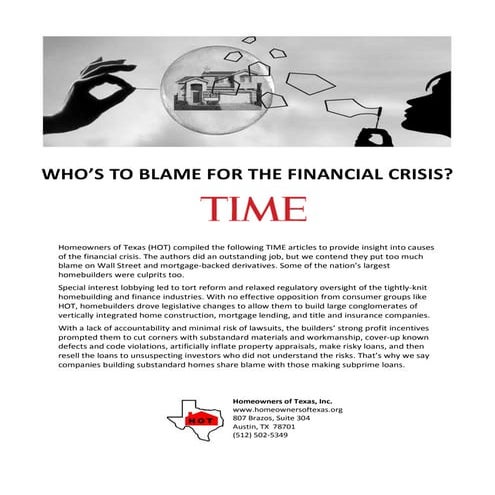 WHO'S TO BLAME FOR THE FINANCIAL CRISIS?

TIME

Homeowners of Texas (HOT) compiled the following TIME articles to provide insight into causes of the financial crisis. The authors did an outstanding job, but we contend they put too much blame on Wall Street and mortgage-backed derivatives. Some of the nation's largest homebuilders were culprits too.

Special interest lobbying led to tort reform and relaxed regulatory oversight of the tightly-knit homebuilding and finance industries. With no effective opposition from consumer groups like HOT, homebuilders drove legislative changes to allow them to build large conglomerates of vertically integrated home construction, mortgage lending, and title and insurance companies.

With a lack of accountability and minimal risk of lawsuits, the builders' strong profit incentives prompted them to cut corners with substandard materials and workmanship, cover-up known defects and code violations, artificially inflate property appraisals, make risky loans, and then resell the loans to unsuspecting investors who did not understand the risks. That's why we say companies building substandard homes share blame with those making subprime loans.

HOT

Homeowners of Texas, Inc.
www.homeownersoftexas.org
807 Brazos, Suite 304
Austin, TX 78701
(512) 502-5349